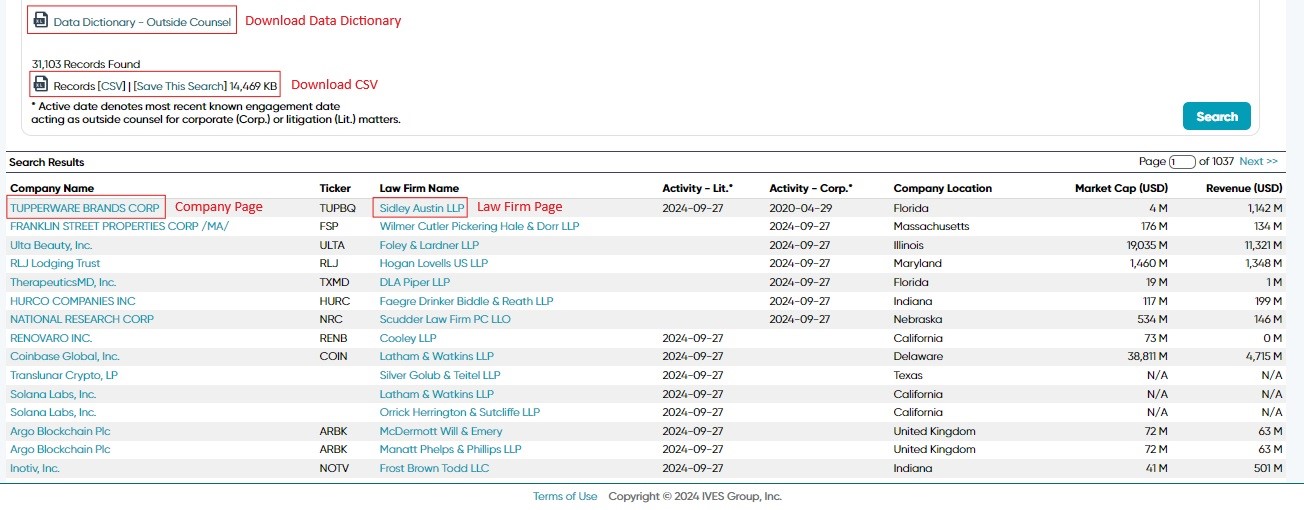 Data Dictionary - Outside Counsel Download Data Dictionary

31,103 Records Found

Records [CSV] | [Save This Search] 14,469 KB Download CSV

* Active date denotes most recent known engagement date acting as outside counsel for corporate (Corp.) or litigation (Lit.) matters.

Search

Search Results

Page 1 of 1037 Next >>

| Company Name | Ticker | Law Firm Name | Activity - Lit.* | Activity - Corp.* | Company Location | Market Cap (USD) | Revenue (USD) |
|---|---|---|---|---|---|---|---|
| TUPPERWARE BRANDS CORP Company Page | TUPBQ | Sidley Austin LLP Law Firm Page | 2024-09-27 | 2020-04-29 | Florida | 4 M | 1,142 M |
| FRANKLIN STREET PROPERTIES CORP /MA/ | FSP | Wilmer Cutler Pickering Hale & Dorr LLP | | 2024-09-27 | Massachusetts | 176 M | 134 M |
| Ulta Beauty, Inc. | ULTA | Foley & Lardner LLP | | 2024-09-27 | Illinois | 19,035 M | 11,321 M |
| RLJ Lodging Trust | RLJ | Hogan Lovells US LLP | | 2024-09-27 | Maryland | 1,460 M | 1,348 M |
| TherapeuticsMD, Inc. | TXMD | DLA Piper LLP | | 2024-09-27 | Florida | 19 M | 1 M |
| HURCO COMPANIES INC | HURC | Faegre Drinker Biddle & Reath LLP | | 2024-09-27 | Indiana | 117 M | 199 M |
| NATIONAL RESEARCH CORP | NRC | Scudder Law Firm PC LLO | | 2024-09-27 | Nebraska | 534 M | 146 M |
| RENOVARO INC. | RENB | Cooley LLP | 2024-09-27 | | California | 73 M | 0 M |
| Coinbase Global, Inc. | COIN | Latham & Watkins LLP | 2024-09-27 | | Delaware | 38,811 M | 4,715 M |
| Translunar Crypto, LP | | Silver Golub & Teitel LLP | 2024-09-27 | | Texas | N/A | N/A |
| Solana Labs, Inc. | | Latham & Watkins LLP | 2024-09-27 | | California | N/A | N/A |
| Solana Labs, Inc. | | Orrick Herrington & Sutcliffe LLP | 2024-09-27 | | California | N/A | N/A |
| Argo Blockchain Plc | ARBK | McDermott Will & Emery | 2024-09-27 | | United Kingdom | 72 M | 63 M |
| Argo Blockchain Plc | ARBK | Manatt Phelps & Phillips LLP | 2024-09-27 | | United Kingdom | 72 M | 63 M |
| Inotiv, Inc. | NOTV | Frost Brown Todd LLC | 2024-09-27 | | Indiana | 41 M | 501 M |

Terms of Use Copyright © 2024 IVES Group, Inc.